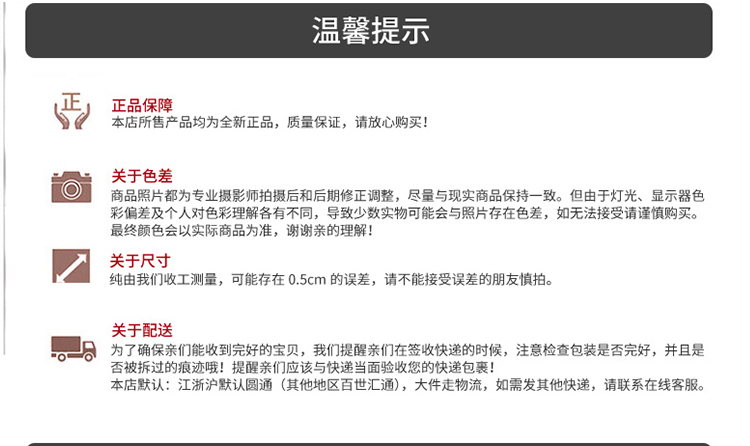 温馨提示

正

正品保障
本店所售产品均为全新正品，质量保证，请放心购买！

关于色差
商品照片都为专业摄影师拍摄后和后期修正调整，尽量与现实商品保持一致。但由于灯光、显示器色彩偏差及个人对色彩理解各有不同，导致少数实物可能会与照片存在色差，如无法接受请谨慎购买。最终颜色会以实际商品为准，谢谢亲的理解！

关于尺寸
纯由我们收工测量，可能存在0.5cm的误差，请不能接受误差的朋友慎拍。

关于配送
为了确保亲们能收到完好的宝贝，我们提醒亲们在签收快递的时候，注意检查包装是否完好，并且是否被拆过的痕迹哦！提醒亲们应该与快递当面验收您的快递包裹！
本店默认：江浙沪默认圆通（其他地区百世汇通），大件走物流，如需发其他快递，请联系在线客服。